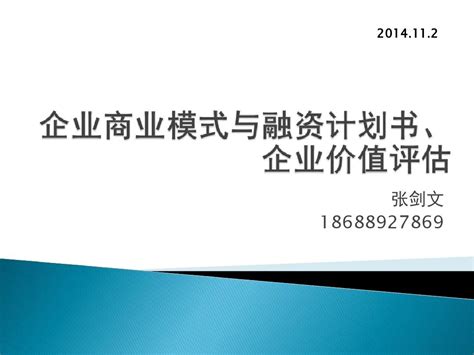 2014.11.2

企业商业模式与融资计划书、企业价值评估

张剑文
18688927869